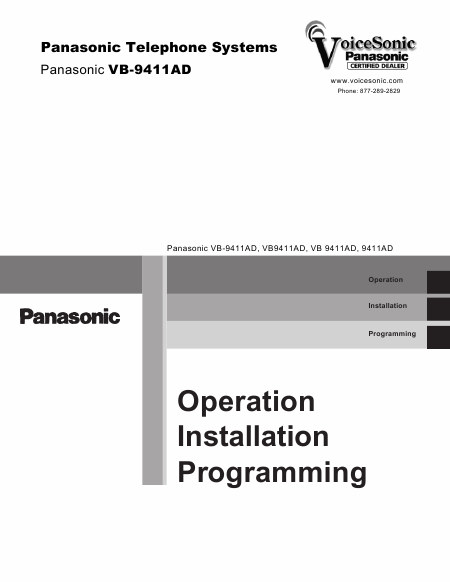 Panasonic Telephone Systems
Panasonic VB-9411AD

VoiceSonic
Panasonic
CERTIFIED DEALER
www.voicesonic.com
Phone: 877-289-2829

Panasonic VB-9411AD, VB9411AD, VB 9411AD, 9411AD

Operation

Installation

Programming

Panasonic

Operation
Installation
Programming